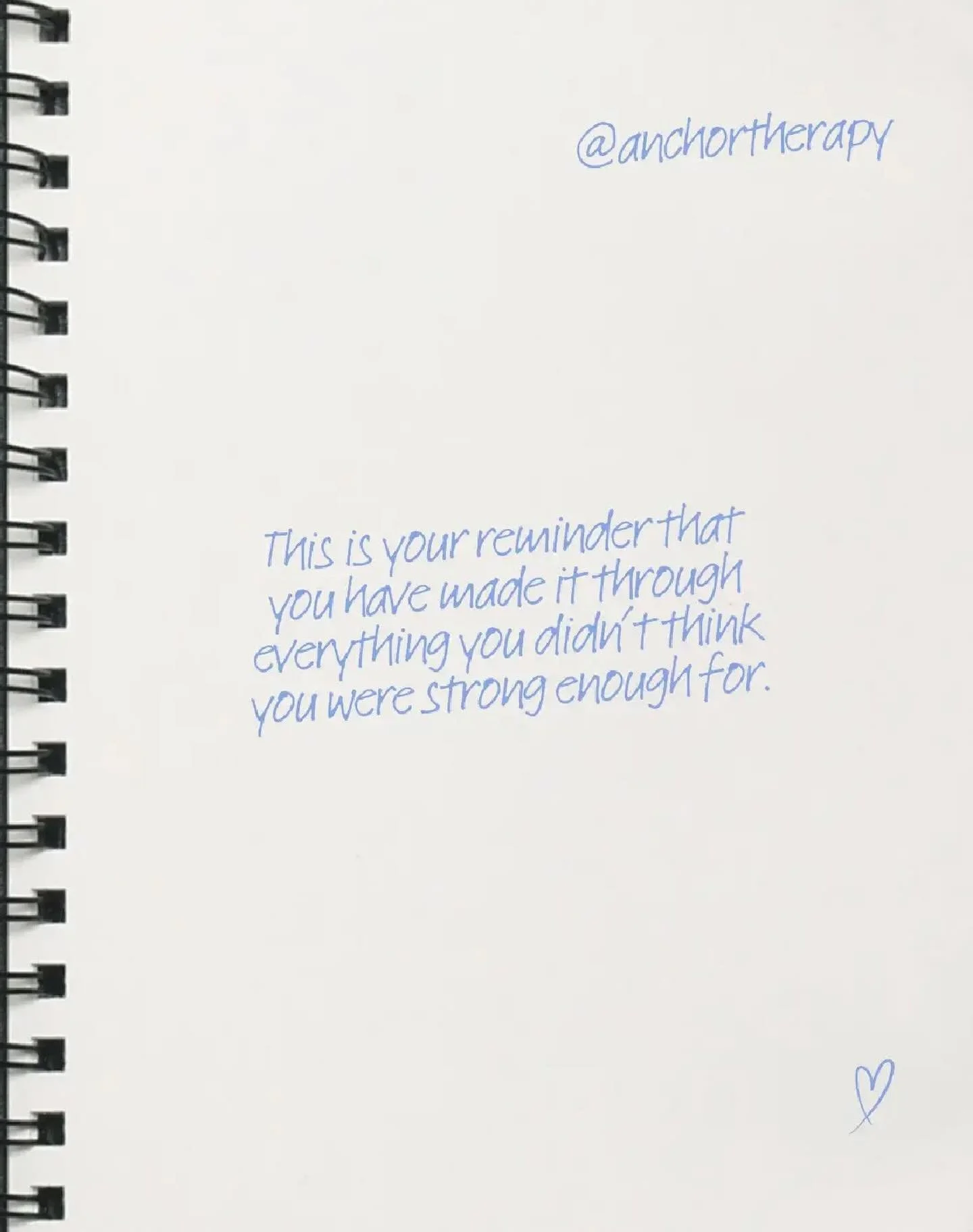 @anchortherapy

This is your reminder that you have made it through everything you didn't think you were strong enough for.